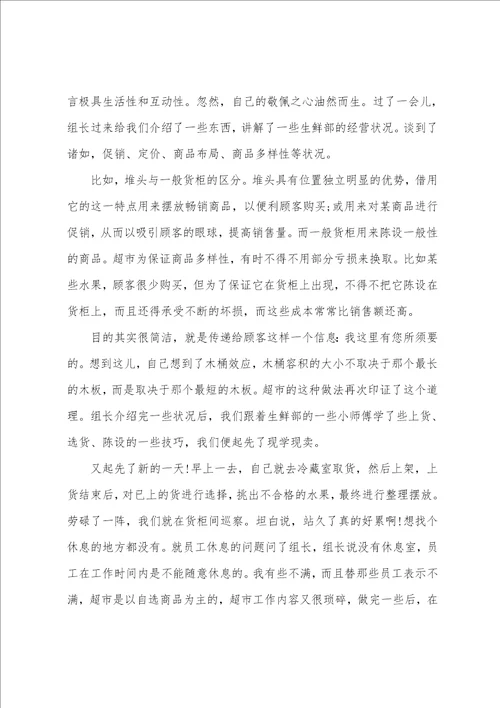 言极具生活性和互动性。忽然，自己的敬佩之心油然而生。过了一会儿，组长过来给我们介绍了一些东西，讲解了一些生鲜部的经营状况。谈到了诸如，促销、定价、商品布局、商品多样性等状况。

比如，堆头与一般货柜的区分。堆头具有位置独立明显的优势，借用它的这一特点用来摆放畅销商品，以便利顾客购买;或用来对某商品进行促销，从而以吸引顾客的眼球，提高销售量。而一般货柜用来陈设一般性的商品。超市为保证商品多样性，有时不得不用部分亏损来换取。比如某些水果，顾客很少购买，但为了保证它在货柜上出现，不得不把它陈设在货柜上，而且还得承受不断的坏损，而这些成本常常比销售额还高。

目的其实很简洁，就是传递给顾客这样一个信息：我这里有您所须要的。想到这儿，自己想到了木桶效应，木桶容积的大小不取决于那个最长的木板，而是取决于那个最短的木板。超市的这种做法再次印证了这个道理。组长介绍完一些状况后，我们跟着生鲜部的一些小师傅学了些上货、选货、陈设的一些技巧，我们便起先了现学现卖。

又起先了新的一天！早上一去，自己就去冷藏室取货，然后上架，上货结束后，对已上的货进行选择，挑出不合格的水果，最终进行整理摆放。劳碌了一阵，我们就在货柜间巡察。坦白说，站久了真的好累啊！想找个休息的地方都没有。就员工休息的问题问了组长，组长说没有休息室，员工在工作时间内是不能随意休息的。我有些不满，而且替那些员工表示不满，超市是以自选商品为主的，超市工作内容又很琐碎，做完一些后，在